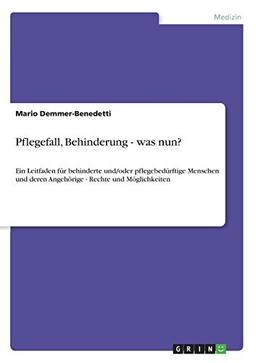 Medizin

Mario Demmer-Benedetti

Pflegefall, Behinderung - was nun?

Ein Leitfaden für behinderte und/oder pflegebedürftige Menschen und deren Angehörige - Rechte und Möglichkeiten

GRIN